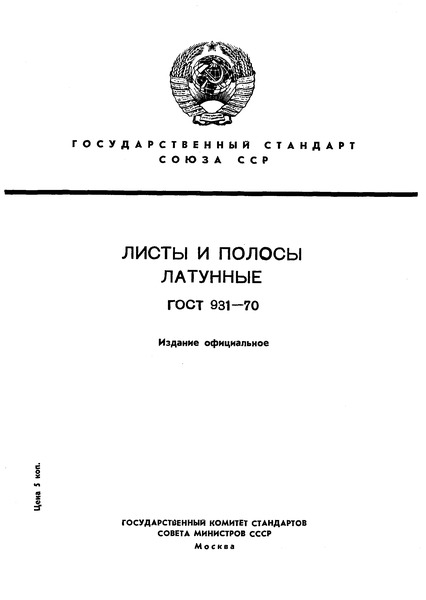 ГОСУДАРСТВЕННЫЙ СТАНДАРТ
СОЮЗА ССР

ЛИСТЫ И ПОЛОСЫ
ЛАТУННЫЕ

ГОСТ 931—70

Издание официальное

Цена 5 коп.

ГОСУДАРСТВЕННЫЙ КОМИТЕТ СТАНДАРТОВ
СОВЕТА МИНИСТРОВ СССР
Москва